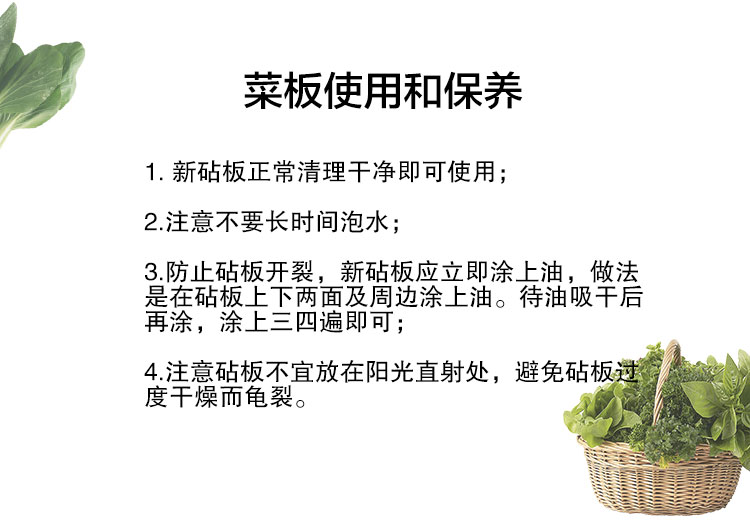 菜板使用和保养

1.新砧板正常清理干净即可使用；

2.注意不要长时间泡水；

3.防止砧板开裂，新砧板应立即涂上油，做法是在砧板上下两面及周边涂上油。待油吸干后再涂，涂上三四遍即可；

4.注意砧板不宜放在阳光直射处，避免砧板过度干燥而龟裂。